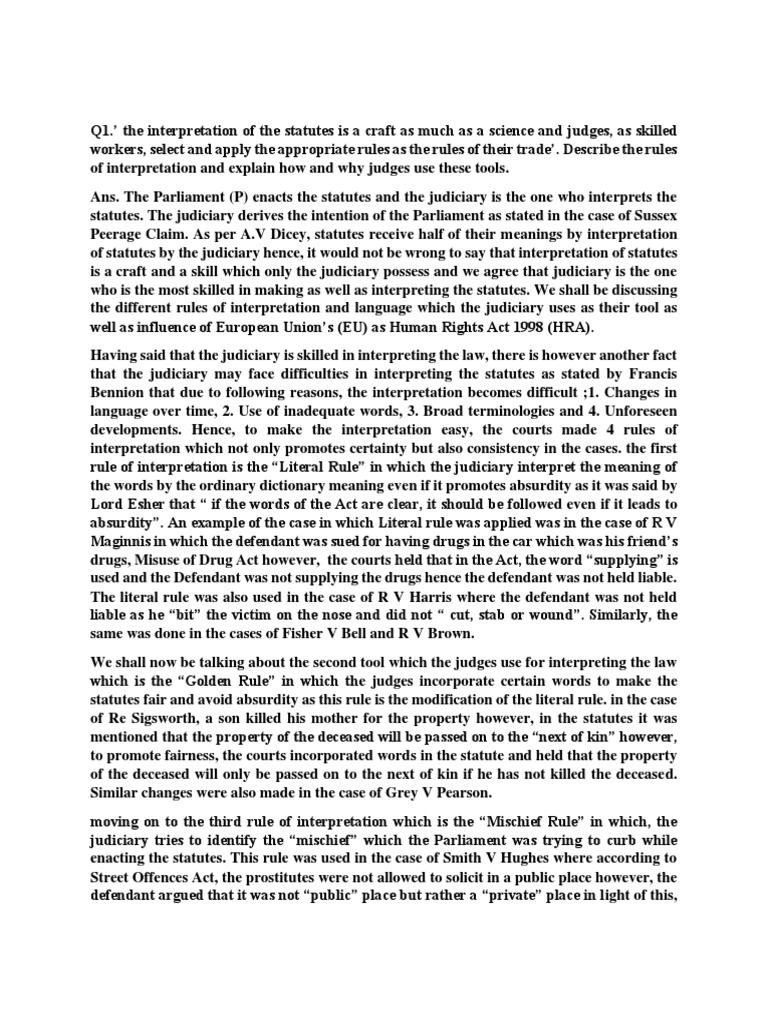 Q1.' the interpretation of the statutes is a craft as much as a science and judges, as skilled workers, select and apply the appropriate rules as the rules of their trade'. Describe the rules of interpretation and explain how and why judges use these tools.

Ans. The Parliament (P) enacts the statutes and the judiciary is the one who interprets the statutes. The judiciary derives the intention of the Parliament as stated in the case of Sussex Peerage Claim. As per A.V Dicey, statutes receive half of their meanings by interpretation of statutes by the judiciary hence, it would not be wrong to say that interpretation of statutes is a craft and a skill which only the judiciary possess and we agree that judiciary is the one who is the most skilled in making as well as interpreting the statutes. We shall be discussing the different rules of interpretation and language which the judiciary uses as their tool as well as influence of European Union's (EU) as Human Rights Act 1998 (HRA).

Having said that the judiciary is skilled in interpreting the law, there is however another fact that the judiciary may face difficulties in interpreting the statutes as stated by Francis Bennion that due to following reasons, the interpretation becomes difficult ;1. Changes in language over time, 2. Use of inadequate words, 3. Broad terminologies and 4. Unforeseen developments. Hence, to make the interpretation easy, the courts made 4 rules of interpretation which not only promotes certainty but also consistency in the cases. the first rule of interpretation is the "Literal Rule" in which the judiciary interpret the meaning of the words by the ordinary dictionary meaning even if it promotes absurdity as it was said by Lord Esher that " if the words of the Act are clear, it should be followed even if it leads to absurdity". An example of the case in which Literal rule was applied was in the case of R V Maginnis in which the defendant was sued for having drugs in the car which was his friend's drugs, Misuse of Drug Act however, the courts held that in the Act, the word "supplying" is used and the Defendant was not supplying the drugs hence the defendant was not held liable. The literal rule was also used in the case of R V Harris where the defendant was not held liable as he "bit" the victim on the nose and did not " cut, stab or wound". Similarly, the same was done in the cases of Fisher V Bell and R V Brown.

We shall now be talking about the second tool which the judges use for interpreting the law which is the "Golden Rule" in which the judges incorporate certain words to make the statutes fair and avoid absurdity as this rule is the modification of the literal rule. in the case of Re Sigsworth, a son killed his mother for the property however, in the statutes it was mentioned that the property of the deceased will be passed on to the "next of kin" however, to promote fairness, the courts incorporated words in the statute and held that the property of the deceased will only be passed on to the next of kin if he has not killed the deceased. Similar changes were also made in the case of Grey V Pearson.

moving on to the third rule of interpretation which is the "Mischief Rule" in which, the judiciary tries to identify the "mischief" which the Parliament was trying to curb while enacting the statutes. This rule was used in the case of Smith V Hughes where according to Street Offences Act, the prostitutes were not allowed to solicit in a public place however, the defendant argued that it was not "public" place but rather a "private" place in light of this,